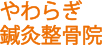 やわらぎ
鍼灸整骨院